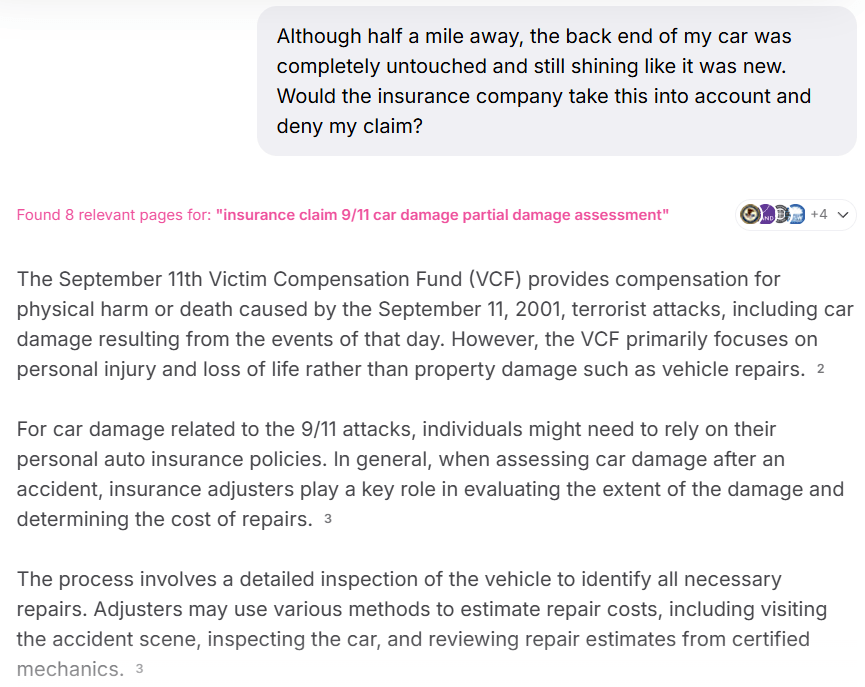 Although half a mile away, the back end of my car was completely untouched and still shining like it was new. Would the insurance company take this into account and deny my claim?

Found 8 relevant pages for: "insurance claim 9/11 car damage partial damage assessment"

+4

The September 11th Victim Compensation Fund (VCF) provides compensation for physical harm or death caused by the September 11, 2001, terrorist attacks, including car damage resulting from the events of that day. However, the VCF primarily focuses on personal injury and loss of life rather than property damage such as vehicle repairs. 2

For car damage related to the 9/11 attacks, individuals might need to rely on their personal auto insurance policies. In general, when assessing car damage after an accident, insurance adjusters play a key role in evaluating the extent of the damage and determining the cost of repairs. 3

The process involves a detailed inspection of the vehicle to identify all necessary repairs. Adjusters may use various methods to estimate repair costs, including visiting the accident scene, inspecting the car, and reviewing repair estimates from certified mechanics. 3